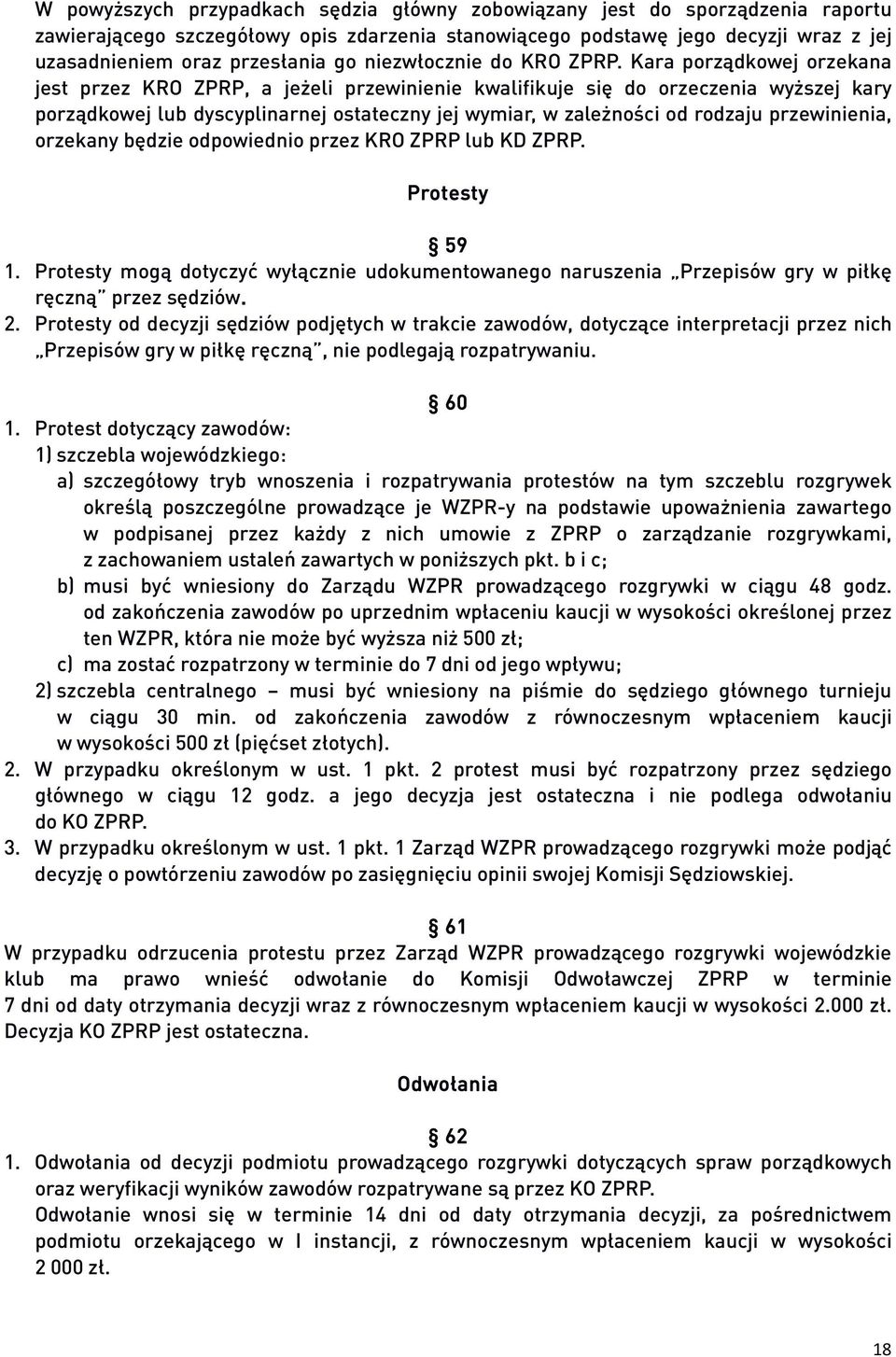 W powyższych przypadkach sędzia główny zobowiązany jest do sporządzenia raportu zawierającego szczegółowy opis zdarzenia stanowiącego podstawę jego decyzji wraz z jej uzasadnieniem oraz przesłania go niezwłocznie do KRO ZPRP. Kara porządkowej orzekana jest przez KRO ZPRP, a jeżeli przewinienie kwalifikuje się do orzeczenia wyższej kary porządkowej lub dyscyplinarnej ostateczny jej wymiar, w zależności od rodzaju przewinienia, orzekany będzie odpowiednio przez KRO ZPRP lub KD ZPRP.

Protesty

§ 59

1. Protesty mogą dotyczyć wyłącznie udokumentowanego naruszenia „Przepisów gry w piłkę ręczną" przez sędziów.
2. Protesty od decyzji sędziów podjętych w trakcie zawodów, dotyczące interpretacji przez nich „Przepisów gry w piłkę ręczną", nie podlegają rozpatrywaniu.

§ 60

1. Protest dotyczący zawodów:
1) szczebla wojewódzkiego:
a) szczegółowy tryb wnoszenia i rozpatrywania protestów na tym szczeblu rozgrywek określą poszczególne prowadzące je WZPR-y na podstawie upoważnienia zawartego w podpisanej przez każdy z nich umowie z ZPRP o zarządzanie rozgrywkami, z zachowaniem ustaleń zawartych w poniższych pkt. b i c;
b) musi być wniesiony do Zarządu WZPR prowadzącego rozgrywki w ciągu 48 godz. od zakończenia zawodów po uprzednim wpłaceniu kaucji w wysokości określonej przez ten WZPR, która nie może być wyższa niż 500 zł;
c) ma zostać rozpatrzony w terminie do 7 dni od jego wpływu;
2) szczebla centralnego – musi być wniesiony na piśmie do sędziego głównego turnieju w ciągu 30 min. od zakończenia zawodów z równoczesnym wpłaceniem kaucji w wysokości 500 zł (pięćset złotych).
2. W przypadku określonym w ust. 1 pkt. 2 protest musi być rozpatrzony przez sędziego głównego w ciągu 12 godz. a jego decyzja jest ostateczna i nie podlega odwołaniu do KO ZPRP.
3. W przypadku określonym w ust. 1 pkt. 1 Zarząd WZPR prowadzącego rozgrywki może podjąć decyzję o powtórzeniu zawodów po zasięgnięciu opinii swojej Komisji Sędziowskiej.

§ 61

W przypadku odrzucenia protestu przez Zarząd WZPR prowadzącego rozgrywki wojewódzkie klub ma prawo wnieść odwołanie do Komisji Odwoławczej ZPRP w terminie 7 dni od daty otrzymania decyzji wraz z równoczesnym wpłaceniem kaucji w wysokości 2.000 zł. Decyzja KO ZPRP jest ostateczna.

Odwołania

§ 62

1. Odwołania od decyzji podmiotu prowadzącego rozgrywki dotyczących spraw porządkowych oraz weryfikacji wyników zawodów rozpatrywane są przez KO ZPRP.
Odwołanie wnosi się w terminie 14 dni od daty otrzymania decyzji, za pośrednictwem podmiotu orzekającego w I instancji, z równoczesnym wpłaceniem kaucji w wysokości 2 000 zł.

18